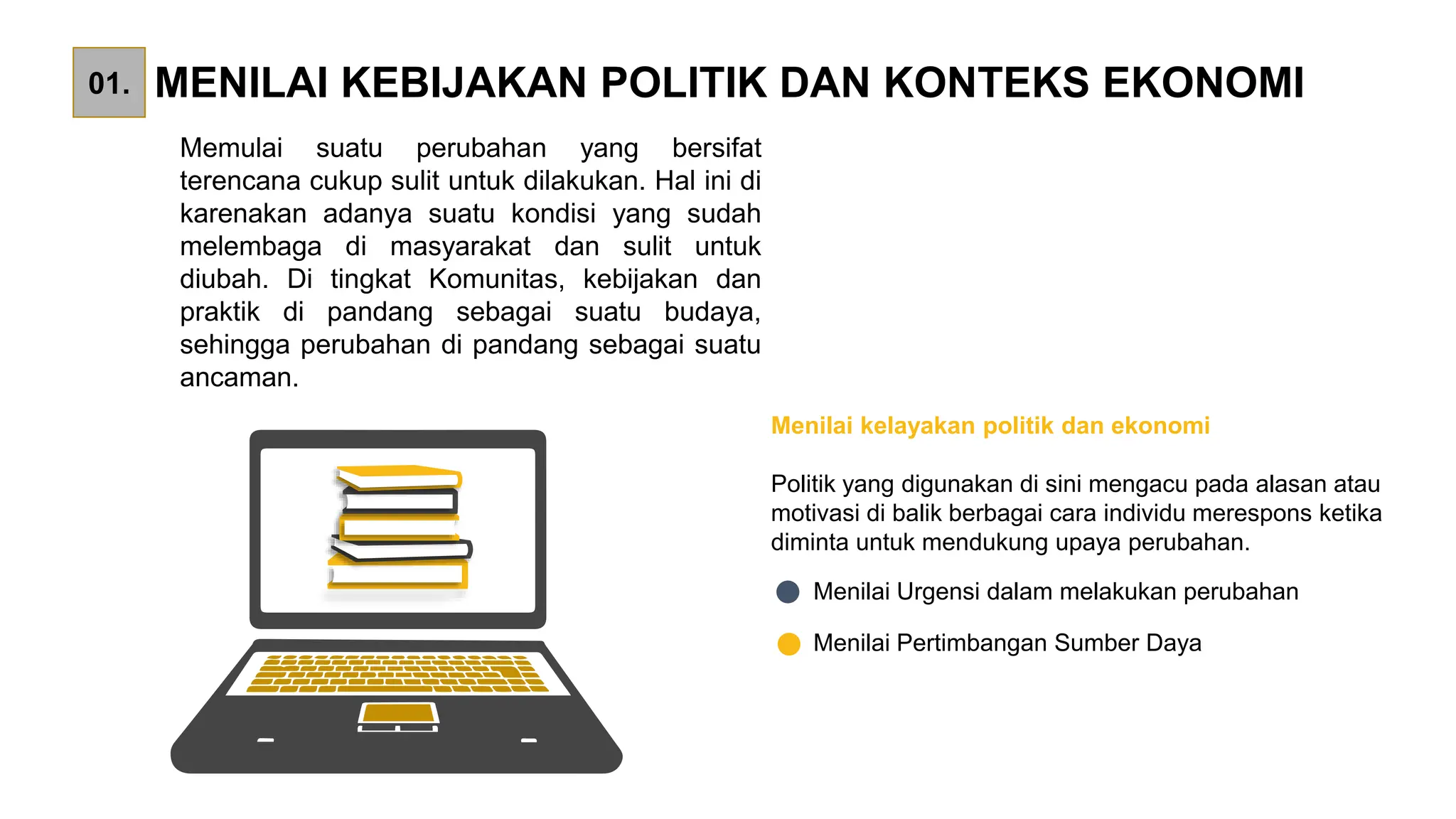 01. MENILAI KEBIJAKAN POLITIK DAN KONTEKS EKONOMI

Memulai suatu perubahan yang bersifat terencana cukup sulit untuk dilakukan. Hal ini di karenakan adanya suatu kondisi yang sudah melembaga di masyarakat dan sulit untuk diubah. Di tingkat Komunitas, kebijakan dan praktik di pandang sebagai suatu budaya, sehingga perubahan di pandang sebagai suatu ancaman.

Menilai kelayakan politik dan ekonomi

Politik yang digunakan di sini mengacu pada alasan atau motivasi di balik berbagai cara individu merespons ketika diminta untuk mendukung upaya perubahan.

Menilai Urgensi dalam melakukan perubahan

Menilai Pertimbangan Sumber Daya